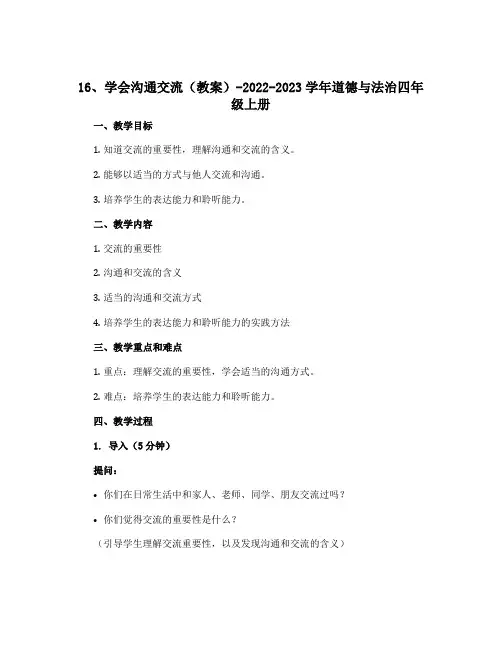 16、学会沟通交流（教案）-2022-2023 学年道德与法治四年级上册

一、教学目标

1. 知道交流的重要性，理解沟通和交流的含义。

2. 能够以适当的方式与他人交流和沟通。

3. 培养学生的表达能力和聆听能力。

二、教学内容

1. 交流的重要性

2. 沟通和交流的含义

3. 适当的沟通和交流方式

4. 培养学生的表达能力和聆听能力的实践方法

三、教学重点和难点

1. 重点：理解交流的重要性，学会适当的沟通方式。

2. 难点：培养学生的表达能力和聆听能力。

四、教学过程

1. 导入（5 分钟）

提问：

• 你们在日常生活中和家人、老师、同学、朋友交流过吗？

• 你们觉得交流的重要性是什么？

（引导学生理解交流重要性，以及发现沟通和交流的含义）